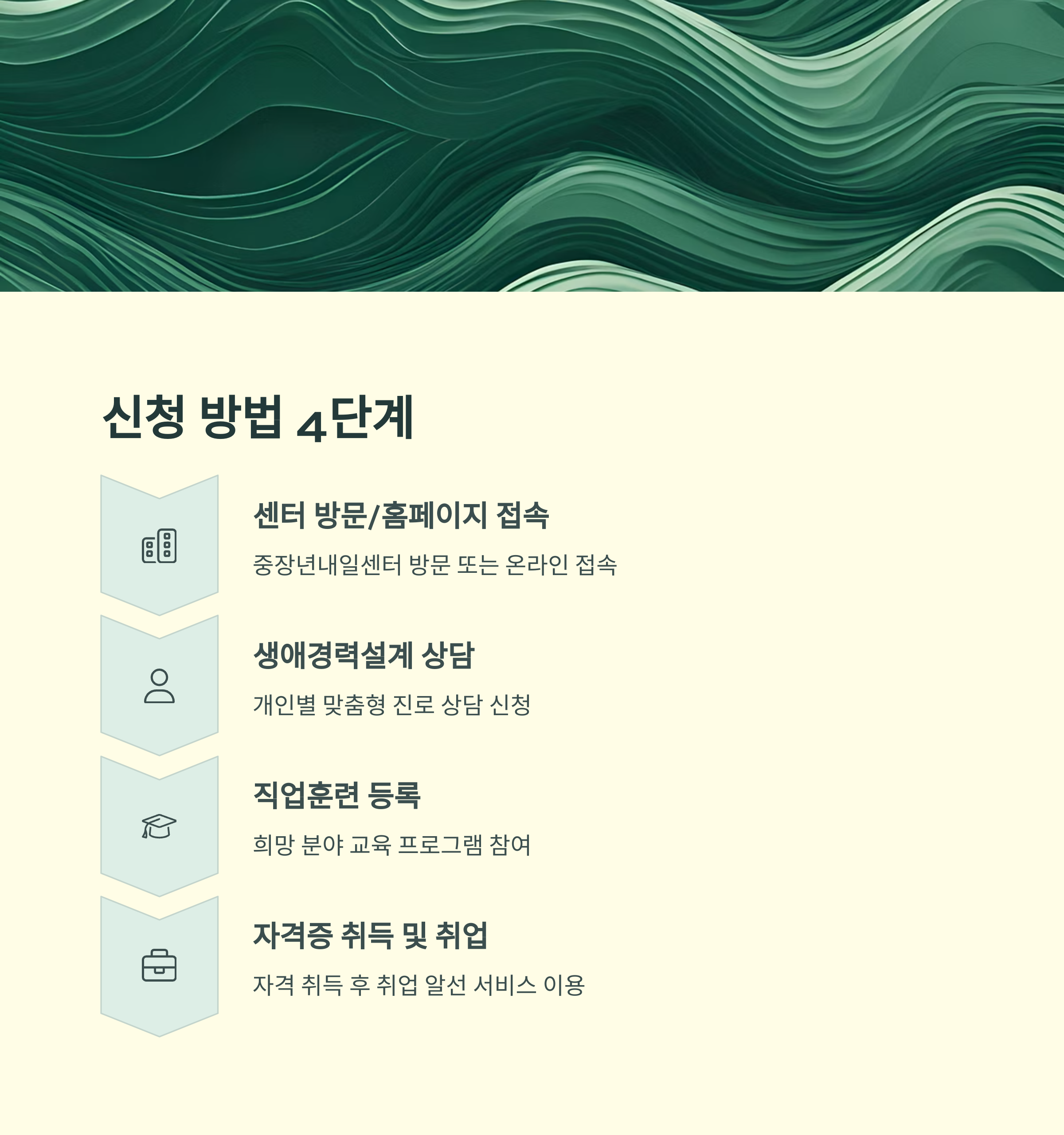 신청 방법 4단계

센터 방문/홈페이지 접속

중장년내일센터 방문 또는 온라인 접속

생애경력설계 상담

개인별 맞춤형 진로 상담 신청

직업훈련 등록

희망 분야 교육 프로그램 참여

자격증 취득 및 취업

자격 취득 후 취업 알선 서비스 이용